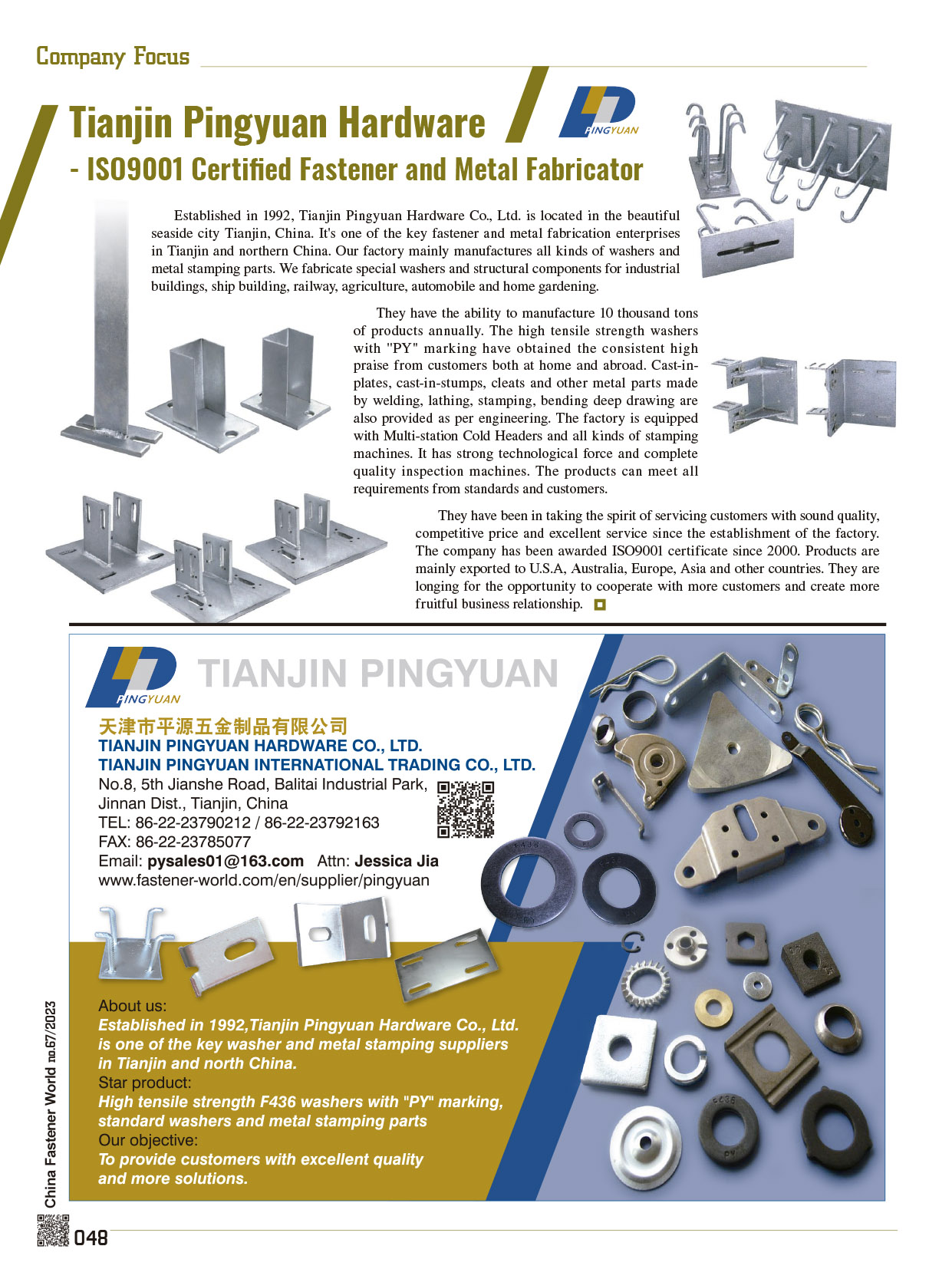 Company Focus

Tianjin Pingyuan Hardware
- ISO9001 Certified Fastener and Metal Fabricator

PINGYUAN

Established in 1992, Tianjin Pingyuan Hardware Co., Ltd. is located in the beautiful seaside city Tianjin, China. It's one of the key fastener and metal fabrication enterprises in Tianjin and northern China. Our factory mainly manufactures all kinds of washers and metal stamping parts. We fabricate special washers and structural components for industrial buildings, ship building, railway, agriculture, automobile and home gardening.

They have the ability to manufacture 10 thousand tons of products annually. The high tensile strength washers with "PY" marking have obtained the consistent high praise from customers both at home and abroad. Cast-in-plates, cast-in-stumps, cleats and other metal parts made by welding, lathing, stamping, bending deep drawing are also provided as per engineering. The factory is equipped with Multi-station Cold Headers and all kinds of stamping machines. It has strong technological force and complete quality inspection machines. The products can meet all requirements from standards and customers.

They have been in taking the spirit of servicing customers with sound quality, competitive price and excellent service since the establishment of the factory. The company has been awarded ISO9001 certificate since 2000. Products are mainly exported to U.S.A, Australia, Europe, Asia and other countries. They are longing for the opportunity to cooperate with more customers and create more fruitful business relationship.

PINGYUAN
TIANJIN PINGYUAN
天津市平源五金制品有限公司
TIANJIN PINGYUAN HARDWARE CO., LTD.
TIANJIN PINGYUAN INTERNATIONAL TRADING CO., LTD.
No.8, 5th Jianshe Road, Balitai Industrial Park, Jinnan Dist., Tianjin, China
TEL: 86-22-23790212 / 86-22-23792163
FAX: 86-22-23785077
Email: pysales01@163.com Attn: Jessica Jia
www.fastener-world.com/en/supplier/pingyuan

About us:
Established in 1992,Tianjin Pingyuan Hardware Co., Ltd. is one of the key washer and metal stamping suppliers in Tianjin and north China.
Star product:
High tensile strength F436 washers with "PY" marking, standard washers and metal stamping parts
Our objective:
To provide customers with excellent quality and more solutions.

China Fastener World no.67/2023
048